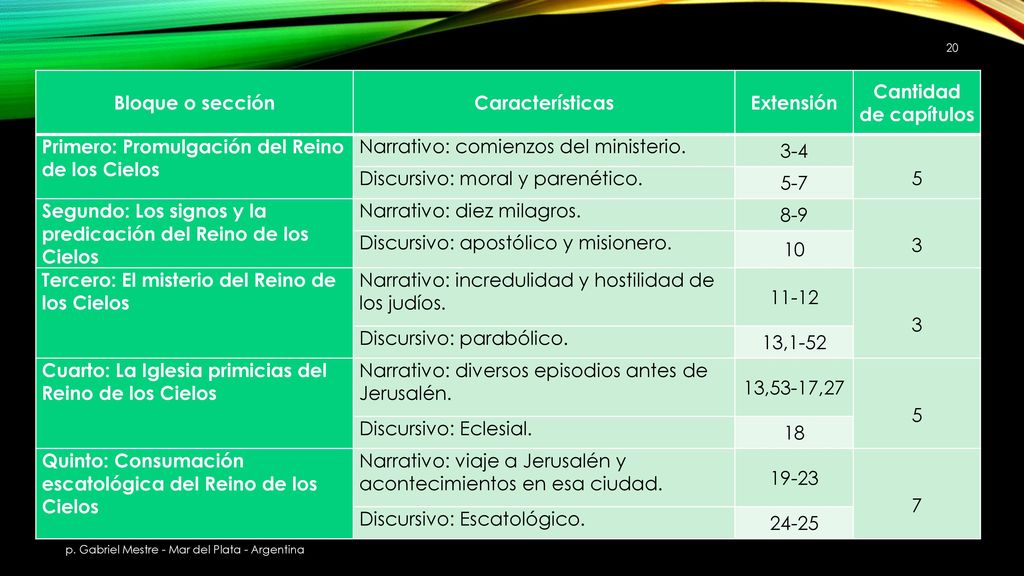 20

| Bloque o sección | Características | Extensión | Cantidad de capítulos |
|---|---|---|---|
| Primero: Promulgación del Reino de los Cielos | Narrativo: comienzos del ministerio. | 3-4 | 5 |
| | Discursivo: moral y parenético. | 5-7 | |
| Segundo: Los signos y la predicación del Reino de los Cielos | Narrativo: diez milagros. | 8-9 | 3 |
| | Discursivo: apostólico y misionero. | 10 | |
| Tercero: El misterio del Reino de los Cielos | Narrativo: incredulidad y hostilidad de los judíos. | 11-12 | 3 |
| | Discursivo: parabólico. | 13,1-52 | |
| Cuarto: La Iglesia primicias del Reino de los Cielos | Narrativo: diversos episodios antes de Jerusalén. | 13,53-17,27 | 5 |
| | Discursivo: Eclesial. | 18 | |
| Quinto: Consumación escatológica del Reino de los Cielos | Narrativo: viaje a Jerusalén y acontecimientos en esa ciudad. | 19-23 | 7 |
| | Discursivo: Escatológico. | 24-25 | |

p. Gabriel Mestre - Mar del Plata - Argentina